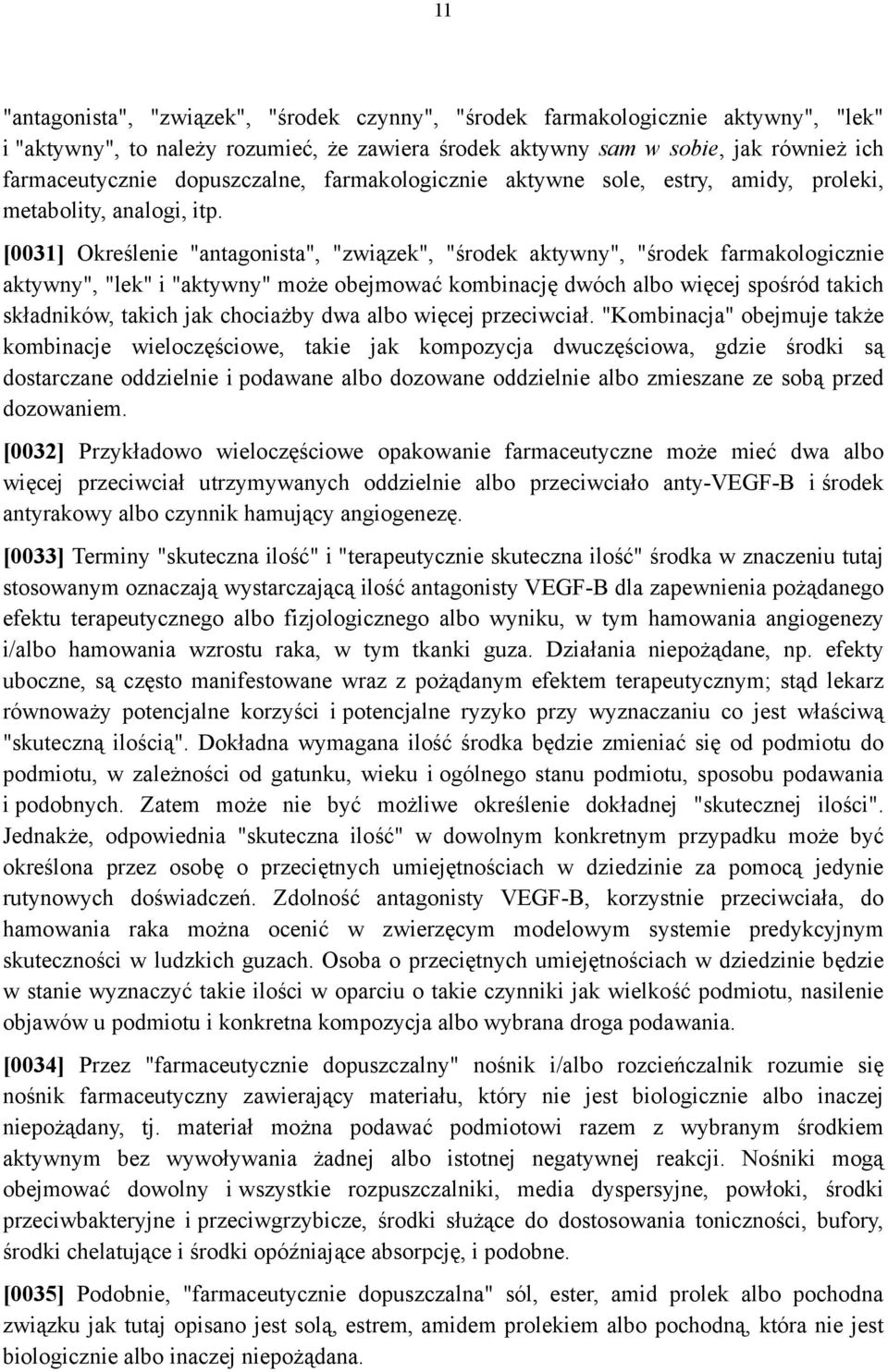 11

"antagonista", "związek", "środek czynny", "środek farmakologicznie aktywny", "lek" i "aktywny", to należy rozumieć, że zawiera środek aktywny sam w sobie, jak również ich farmaceutycznie dopuszczalne, farmakologicznie aktywne sole, estry, amidy, proleki, metabolity, analogi, itp.

[0031] Określenie "antagonista", "związek", "środek aktywny", "środek farmakologicznie aktywny", "lek" i "aktywny" może obejmować kombinację dwóch albo więcej spośród takich składników, takich jak chociażby dwa albo więcej przeciwciał. "Kombinacja" obejmuje także kombinacje wieloczęściowe, takie jak kompozycja dwuczęściowa, gdzie środki są dostarczane oddzielnie i podawane albo dozowane oddzielnie albo zmieszane ze sobą przed dozowaniem.

[0032] Przykładowo wieloczęściowe opakowanie farmaceutyczne może mieć dwa albo więcej przeciwciał utrzymywanych oddzielnie albo przeciwciało anty-VEGF-B i środek antyrakowy albo czynnik hamujący angiogenezę.

[0033] Terminy "skuteczna ilość" i "terapeutycznie skuteczna ilość" środka w znaczeniu tutaj stosowanym oznaczają wystarczającą ilość antagonisty VEGF-B dla zapewnienia pożądanego efektu terapeutycznego albo fizjologicznego albo wyniku, w tym hamowania angiogenezy i/albo hamowania wzrostu raka, w tym tkanki guza. Działania niepożądane, np. efekty uboczne, są często manifestowane wraz z pożądanym efektem terapeutycznym; stąd lekarz równoważy potencjalne korzyści i potencjalne ryzyko przy wyznaczaniu co jest właściwą "skuteczną ilością". Dokładna wymagana ilość środka będzie zmieniać się od podmiotu do podmiotu, w zależności od gatunku, wieku i ogólnego stanu podmiotu, sposobu podawania i podobnych. Zatem może nie być możliwe określenie dokładnej "skutecznej ilości". Jednakże, odpowiednia "skuteczna ilość" w dowolnym konkretnym przypadku może być określona przez osobę o przeciętnych umiejętnościach w dziedzinie za pomocą jedynie rutynowych doświadczeń. Zdolność antagonisty VEGF-B, korzystnie przeciwciała, do hamowania raka można ocenić w zwierzęcym modelowym systemie predykcyjnym skuteczności w ludzkich guzach. Osoba o przeciętnych umiejętnościach w dziedzinie będzie w stanie wyznaczyć takie ilości w oparciu o takie czynniki jak wielkość podmiotu, nasilenie objawów u podmiotu i konkretna kompozycja albo wybrana droga podawania.

[0034] Przez "farmaceutycznie dopuszczalny" nośnik i/albo rozcieńczalnik rozumie się nośnik farmaceutyczny zawierający materiału, który nie jest biologicznie albo inaczej niepożądany, tj. materiał można podawać podmiotowi razem z wybranym środkiem aktywnym bez wywoływania żadnej albo istotnej negatywnej reakcji. Nośniki mogą obejmować dowolny i wszystkie rozpuszczalniki, media dyspersyjne, powłoki, środki przeciwbakteryjne i przeciwgrzybicze, środki służące do dostosowania toniczności, bufory, środki chelatujące i środki opóźniające absorpcję, i podobne.

[0035] Podobnie, "farmaceutycznie dopuszczalna" sól, ester, amid prolek albo pochodna związku jak tutaj opisano jest solą, estrem, amidem prolekiem albo pochodną, która nie jest biologicznie albo inaczej niepożądana.